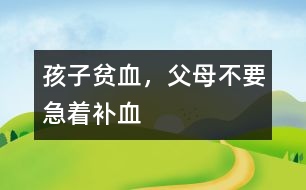 孩子贫血，父母不要急着补血